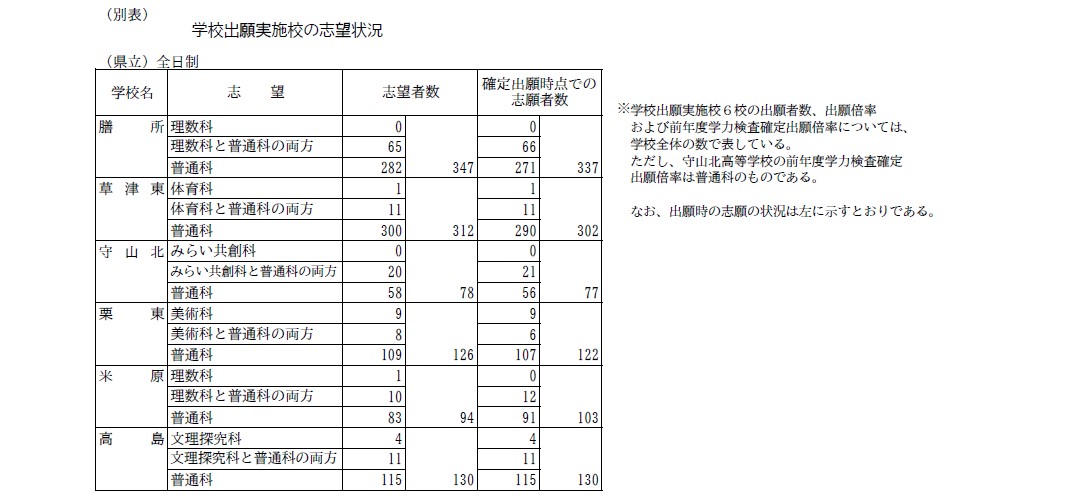 （別表）

学校出願実施校の志望状況

（県立）全日制

| 学校名 | 志　　望 | 志望者数 | | 確定出願時点での志願者数 | |
|---|---|---|---|---|---|
| 膳　　所 | 理数科 | 0 | | 0 | |
| | 理数科と普通科の両方 | 65 | | 66 | |
| | 普通科 | 282 | 347 | 271 | 337 |
| 草 津 東 | 体育科 | 1 | | 1 | |
| | 体育科と普通科の両方 | 11 | | 11 | |
| | 普通科 | 300 | 312 | 290 | 302 |
| 守 山 北 | みらい共創科 | 0 | | 0 | |
| | みらい共創科と普通科の両方 | 20 | | 21 | |
| | 普通科 | 58 | 78 | 56 | 77 |
| 栗　　東 | 美術科 | 9 | | 9 | |
| | 美術科と普通科の両方 | 8 | | 6 | |
| | 普通科 | 109 | 126 | 107 | 122 |
| 米　　原 | 理数科 | 1 | | 0 | |
| | 理数科と普通科の両方 | 10 | | 12 | |
| | 普通科 | 83 | 94 | 91 | 103 |
| 高　　島 | 文理探究科 | 4 | | 4 | |
| | 文理探究科と普通科の両方 | 11 | | 11 | |
| | 普通科 | 115 | 130 | 115 | 130 |

※学校出願実施校６校の出願者数、出願倍率および前年度学力検査確定出願倍率については、学校全体の数で表している。
ただし、守山北高等学校の前年度学力検査確定出願倍率は普通科のものである。

なお、出願時の志願の状況は左に示すとおりである。